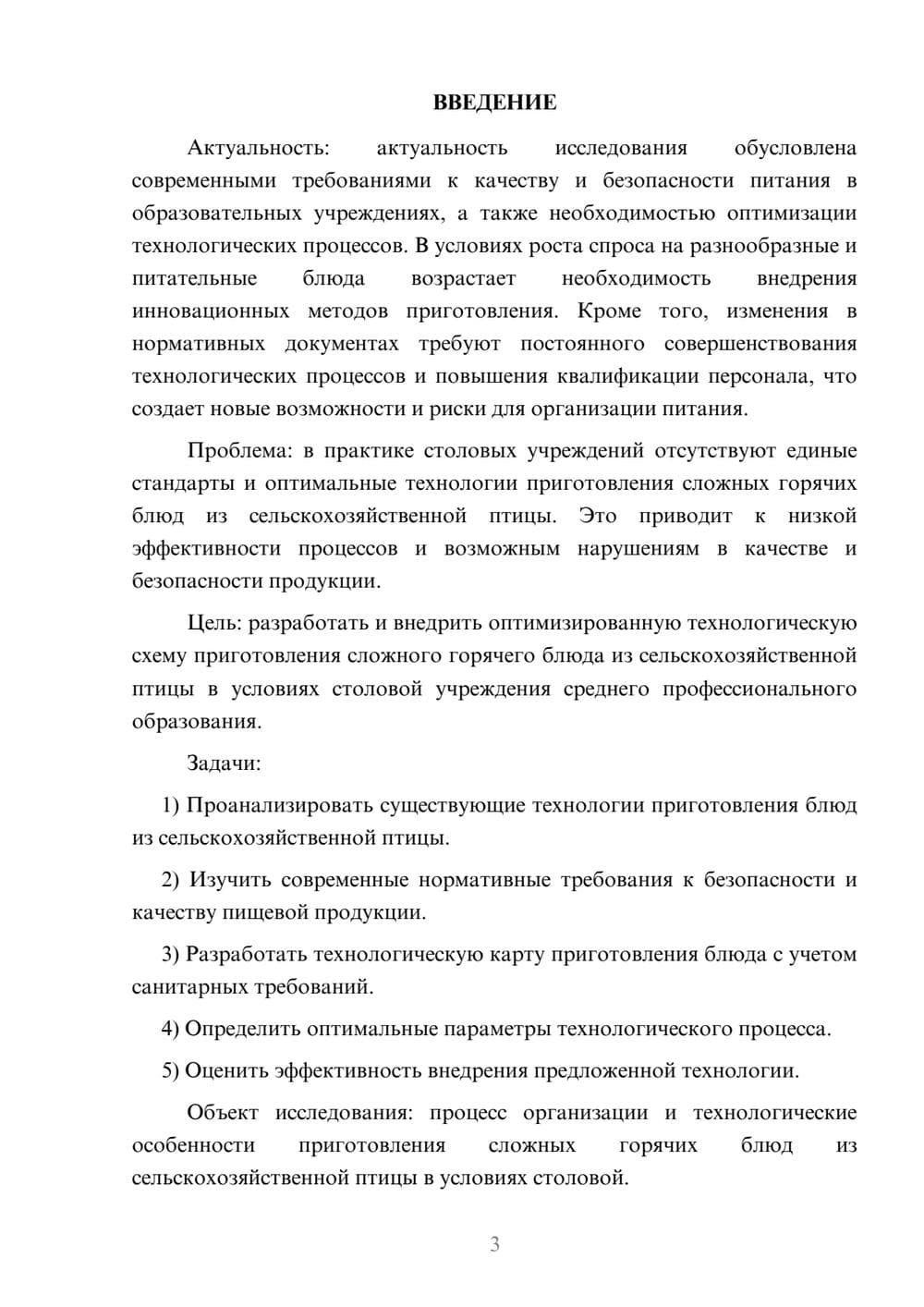 ВВЕДЕНИЕ

Актуальность: актуальность исследования обусловлена современными требованиями к качеству и безопасности питания в образовательных учреждениях, а также необходимостью оптимизации технологических процессов. В условиях роста спроса на разнообразные и питательные блюда возрастает необходимость внедрения инновационных методов приготовления. Кроме того, изменения в нормативных документах требуют постоянного совершенствования технологических процессов и повышения квалификации персонала, что создает новые возможности и риски для организации питания.

Проблема: в практике столовых учреждений отсутствуют единые стандарты и оптимальные технологии приготовления сложных горячих блюд из сельскохозяйственной птицы. Это приводит к низкой эффективности процессов и возможным нарушениям в качестве и безопасности продукции.

Цель: разработать и внедрить оптимизированную технологическую схему приготовления сложного горячего блюда из сельскохозяйственной птицы в условиях столовой учреждения среднего профессионального образования.

Задачи:

1) Проанализировать существующие технологии приготовления блюд из сельскохозяйственной птицы.

2) Изучить современные нормативные требования к безопасности и качеству пищевой продукции.

3) Разработать технологическую карту приготовления блюда с учетом санитарных требований.

4) Определить оптимальные параметры технологического процесса.

5) Оценить эффективность внедрения предложенной технологии.

Объект исследования: процесс организации и технологические особенности приготовления сложных горячих блюд из сельскохозяйственной птицы в условиях столовой.

3